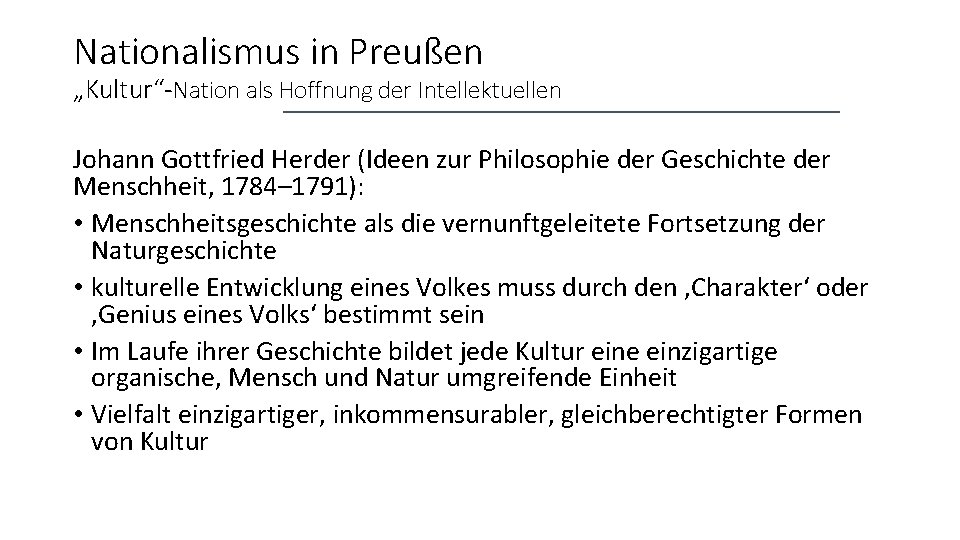 Nationalismus in Preußen
„Kultur“-Nation als Hoffnung der Intellektuellen

Johann Gottfried Herder (Ideen zur Philosophie der Geschichte der Menschheit, 1784–1791):
• Menschheitsgeschichte als die vernunftgeleitete Fortsetzung der Naturgeschichte
• kulturelle Entwicklung eines Volkes muss durch den ‚Charakter‘ oder ‚Genius eines Volks‘ bestimmt sein
• Im Laufe ihrer Geschichte bildet jede Kultur eine einzigartige organische, Mensch und Natur umgreifende Einheit
• Vielfalt einzigartiger, inkommensurabler, gleichberechtigter Formen von Kultur